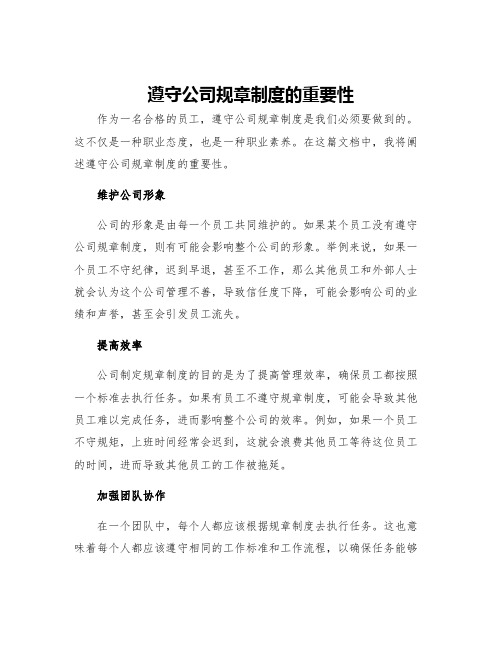 遵守公司规章制度的重要性

作为一名合格的员工，遵守公司规章制度是我们必须要做到的。这不仅是一种职业态度，也是一种职业素养。在这篇文档中，我将阐述遵守公司规章制度的重要性。

维护公司形象

公司的形象是由每一个员工共同维护的。如果某个员工没有遵守公司规章制度，则有可能会影响整个公司的形象。举例来说，如果一个员工不守纪律，迟到早退，甚至不工作，那么其他员工和外部人士就会认为这个公司管理不善，导致信任度下降，可能会影响公司的业绩和声誉，甚至会引发员工流失。

提高效率

公司制定规章制度的目的是为了提高管理效率，确保员工都按照一个标准去执行任务。如果有员工不遵守规章制度，可能会导致其他员工难以完成任务，进而影响整个公司的效率。例如，如果一个员工不守规矩，上班时间经常会迟到，这就会浪费其他员工等待这位员工的时间，进而导致其他员工的工作被拖延。

加强团队协作

在一个团队中，每个人都应该根据规章制度去执行任务。这也意味着每个人都应该遵守相同的工作标准和工作流程，以确保任务能够